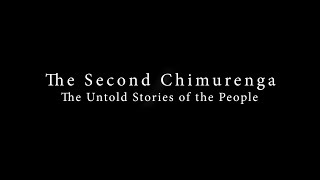 The Second Chimurenga
The Untold Stories of the People